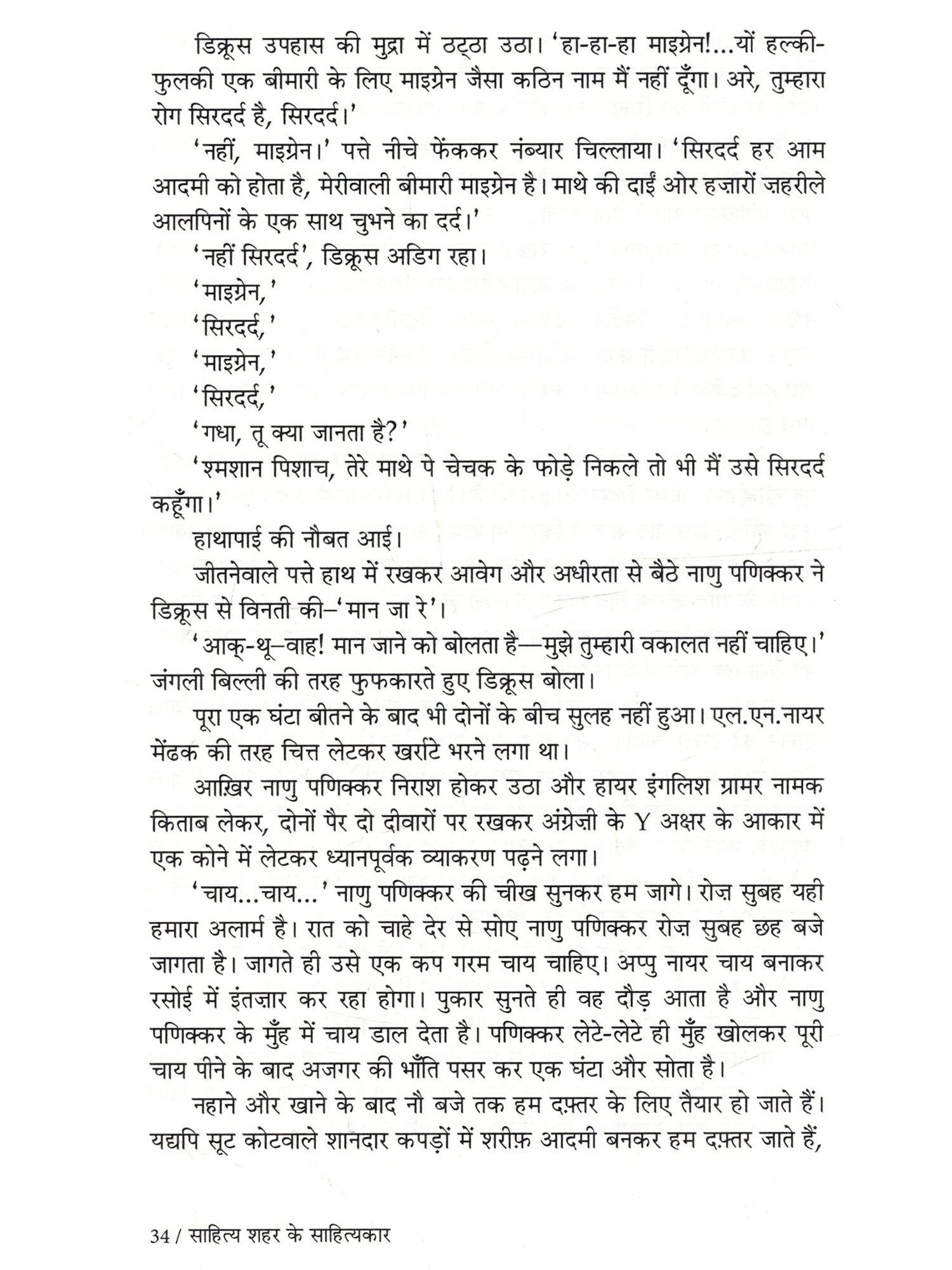 डिक्रूस उपहास की मुद्रा में ठट्ठा उठा। 'हा-हा-हा माइग्रेन!...यों हल्की-फुलकी एक बीमारी के लिए माइग्रेन जैसा कठिन नाम मैं नहीं दूँगा। अरे, तुम्हारा रोग सिरदर्द है, सिरदर्द।'

'नहीं, माइग्रेन।' पत्ते नीचे फेंककर नंब्यार चिल्लाया। 'सिरदर्द हर आम आदमी को होता है, मेरीवाली बीमारी माइग्रेन है। माथे की दाईं ओर हज़ारों ज़हरीले आलपिनों के एक साथ चुभने का दर्द।'

'नहीं सिरदर्द', डिक्रूस अडिग रहा।

'माइग्रेन,'

'सिरदर्द,'

'माइग्रेन,'

'सिरदर्द,'

'गधा, तू क्या जानता है?'

'श्मशान पिशाच, तेरे माथे पे चेचक के फोड़े निकले तो भी मैं उसे सिरदर्द कहूँगा।'

हाथापाई की नौबत आई।

जीतनेवाले पत्ते हाथ में रखकर आवेग और अधीरता से बैठे नाणु पणिक्कर ने डिक्रूस से विनती की–'मान जा रे'।

'आक्-थू–वाह! मान जाने को बोलता है—मुझे तुम्हारी वकालत नहीं चाहिए।' जंगली बिल्ली की तरह फुफकारते हुए डिक्रूस बोला।

पूरा एक घंटा बीतने के बाद भी दोनों के बीच सुलह नहीं हुआ। एल.एन.नायर मेंढक की तरह चित्त लेटकर खर्राटे भरने लगा था।

आख़िर नाणु पणिक्कर निराश होकर उठा और हायर इंगलिश ग्रामर नामक किताब लेकर, दोनों पैर दो दीवारों पर रखकर अंग्रेज़ी के Y अक्षर के आकार में एक कोने में लेटकर ध्यानपूर्वक व्याकरण पढ़ने लगा।

'चाय...चाय...' नाणु पणिक्कर की चीख सुनकर हम जागे। रोज़ सुबह यही हमारा अलार्म है। रात को चाहे देर से सोए नाणु पणिक्कर रोज़ सुबह छह बजे जागता है। जागते ही उसे एक कप गरम चाय चाहिए। अप्पु नायर चाय बनाकर रसोई में इंतज़ार कर रहा होगा। पुकार सुनते ही वह दौड़ आता है और नाणु पणिक्कर के मुँह में चाय डाल देता है। पणिक्कर लेटे-लेटे ही मुँह खोलकर पूरी चाय पीने के बाद अजगर की भाँति पसर कर एक घंटा और सोता है।

नहाने और खाने के बाद नौ बजे तक हम दफ़्तर के लिए तैयार हो जाते हैं। यद्यपि सूट कोटवाले शानदार कपड़ों में शरीफ़ आदमी बनकर हम दफ़्तर जाते हैं,

34 / साहित्य शहर के साहित्यकार